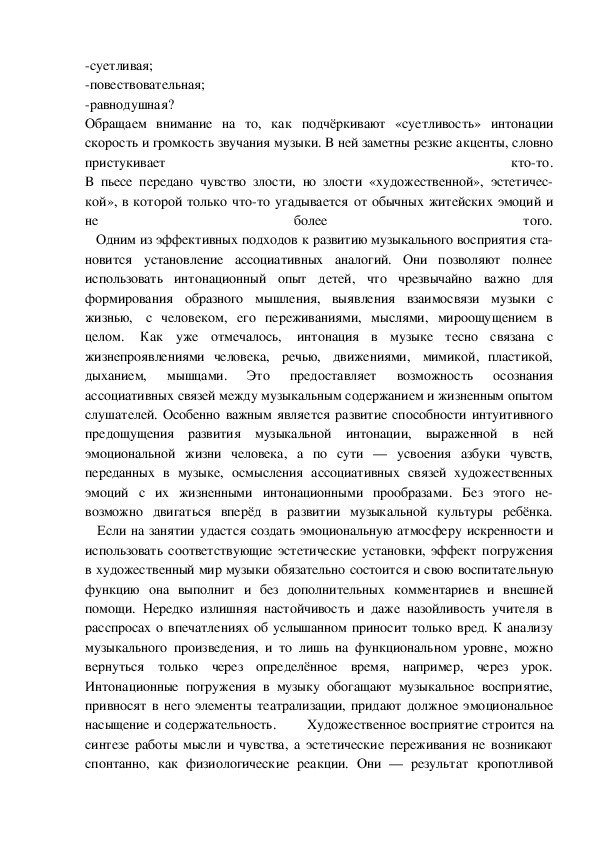 -суетливая;
-повествовательная;
-равнодушная?
Обращаем внимание на то, как подчёркивают «суетливость» интонации скорость и громкость звучания музыки. В ней заметны резкие акценты, словно пристукивает кто-то.
В пьесе передано чувство злости, но злости «художественной», эстетической», в которой только что-то угадывается от обычных житейских эмоций и не более того.
Одним из эффективных подходов к развитию музыкального восприятия становится установление ассоциативных аналогий. Они позволяют полнее использовать интонационный опыт детей, что чрезвычайно важно для формирования образного мышления, выявления взаимосвязи музыки с жизнью, с человеком, его переживаниями, мыслями, мироощущением в целом. Как уже отмечалось, интонация в музыке тесно связана с жизнепроявлениями человека, речью, движениями, мимикой, пластикой, дыханием, мышцами. Это предоставляет возможность осознания ассоциативных связей между музыкальным содержанием и жизненным опытом слушателей. Особенно важным является развитие способности интуитивного предощущения развития музыкальной интонации, выраженной в ней эмоциональной жизни человека, а по сути — усвоения азбуки чувств, переданных в музыке, осмысления ассоциативных связей художественных эмоций с их жизненными интонационными прообразами. Без этого невозможно двигаться вперёд в развитии музыкальной культуры ребёнка.
Если на занятии удастся создать эмоциональную атмосферу искренности и использовать соответствующие эстетические установки, эффект погружения в художественный мир музыки обязательно состоится и свою воспитательную функцию она выполнит и без дополнительных комментариев и внешней помощи. Нередко излишняя настойчивость и даже назойливость учителя в расспросах о впечатлениях об услышанном приносит только вред. К анализу музыкального произведения, и то лишь на функциональном уровне, можно вернуться только через определённое время, например, через урок. Интонационные погружения в музыку обогащают музыкальное восприятие, привносят в него элементы театрализации, придают должное эмоциональное насыщение и содержательность. Художественное восприятие строится на синтезе работы мысли и чувства, а эстетические переживания не возникают спонтанно, как физиологические реакции. Они — результат кропотливой